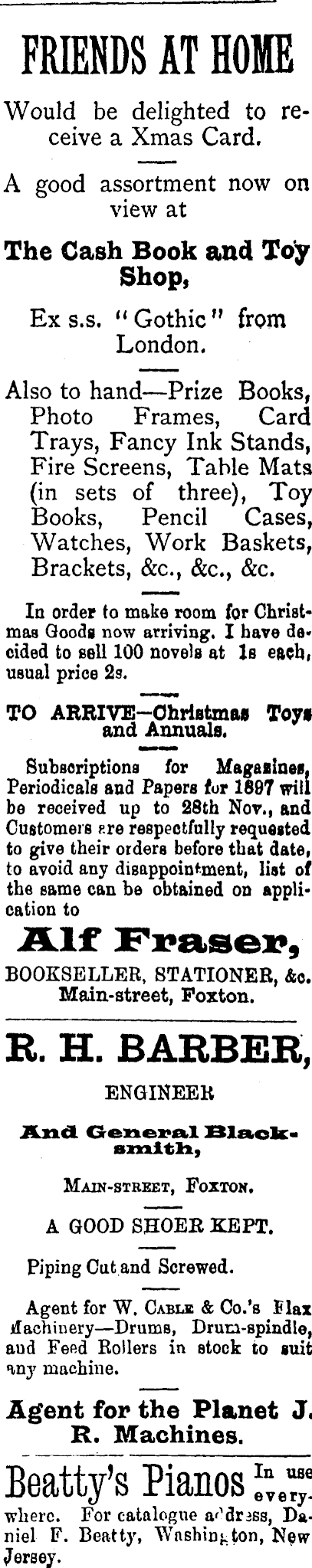 FRIENDS AT HOME

Would be delighted to receive a Xmas Card.

A good assortment now on view at

The Cash Book and Toy Shop,

Ex s.s. "Gothic" from London.

Also to hand—Prize Books, Photo Frames, Card Trays, Fancy Ink Stands, Fire Screens, Table Mats (in sets of three), Toy Books, Pencil Cases, Watches, Work Baskets, Brackets, &c., &c., &c.

In order to make room for Christmas Goods now arriving. I have decided to sell 100 novels at 1s each, usual price 2s.

TO ARRIVE—Christmas Toys and Annuals.

Subscriptions for Magazines, Periodicals and Papers for 1897 will be received up to 28th Nov., and Customers are respectfully requested to give their orders before that date, to avoid any disappointment, list of the same can be obtained on application to

Alf Fraser,

BOOKSELLER, STATIONER, &c.
Main-street, Foxton.

R. H. BARBER,

ENGINEER

And General Blacksmith,

MAIN-STREET, FOXTON.

A GOOD SHOER KEPT.

Piping Cut and Screwed.

Agent for W. CABLE & Co.'s Flax Machinery—Drums, Drum-spindle, and Feed Rollers in stock to suit any machine.

Agent for the Planet J. R. Machines.

Beatty's Pianos In use everywhere. For catalogue address, Daniel F. Beatty, Washington, New Jersey.